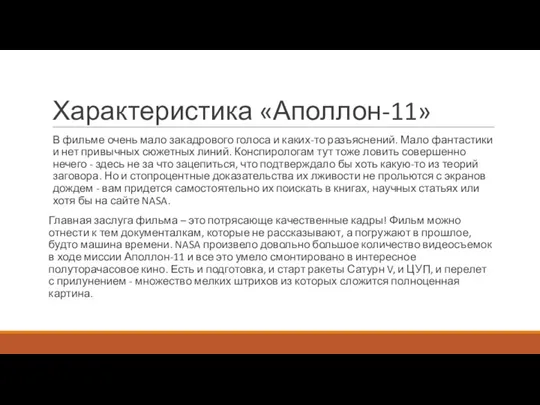 Характеристика «Аполлон-11»

В фильме очень мало закадрового голоса и каких-то разъяснений. Мало фантастики и нет привычных сюжетных линий. Конспирологам тут тоже ловить совершенно нечего - здесь не за что зацепиться, что подтверждало бы хоть какую-то из теорий заговора. Но и стопроцентные доказательства их лживости не прольются с экранов дождем - вам придется самостоятельно их поискать в книгах, научных статьях или хотя бы на сайте NASA.

Главная заслуга фильма – это потрясающе качественные кадры! Фильм можно отнести к тем документалкам, которые не рассказывают, а погружают в прошлое, будто машина времени. NASA произвело довольно большое количество видеосъемок в ходе миссии Аполлон-11 и все это умело смонтировано в интересное полуторачасовое кино. Есть и подготовка, и старт ракеты Сатурн V, и ЦУП, и перелет с прилунением - множество мелких штрихов из которых сложится полноценная картина.